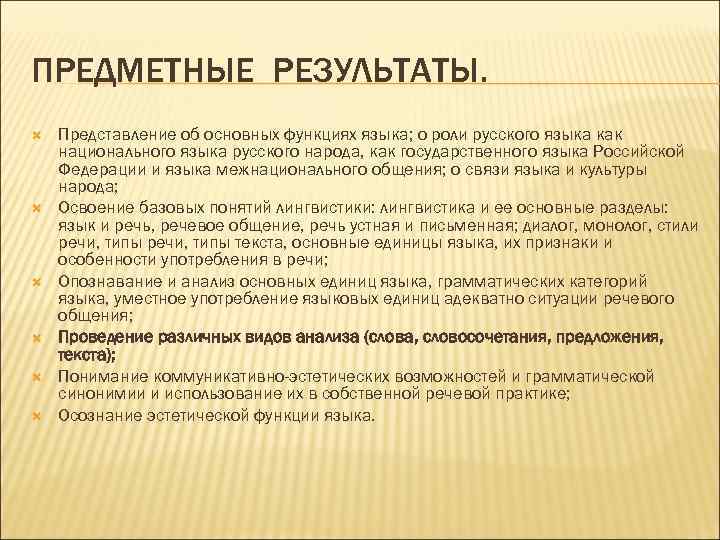 ПРЕДМЕТНЫЕ РЕЗУЛЬТАТЫ.

Представление об основных функциях языка; о роли русского языка как национального языка русского народа, как государственного языка Российской Федерации и языка межнационального общения; о связи языка и культуры народа;

Освоение базовых понятий лингвистики: лингвистика и ее основные разделы: язык и речь, речевое общение, речь устная и письменная; диалог, монолог, стили речи, типы речи, типы текста, основные единицы языка, их признаки и особенности употребления в речи;

Опознавание и анализ основных единиц языка, грамматических категорий языка, уместное употребление языковых единиц адекватно ситуации речевого общения;

Проведение различных видов анализа (слова, словосочетания, предложения, текста);

Понимание коммуникативно-эстетических возможностей и грамматической синонимии и использование их в собственной речевой практике;

Осознание эстетической функции языка.